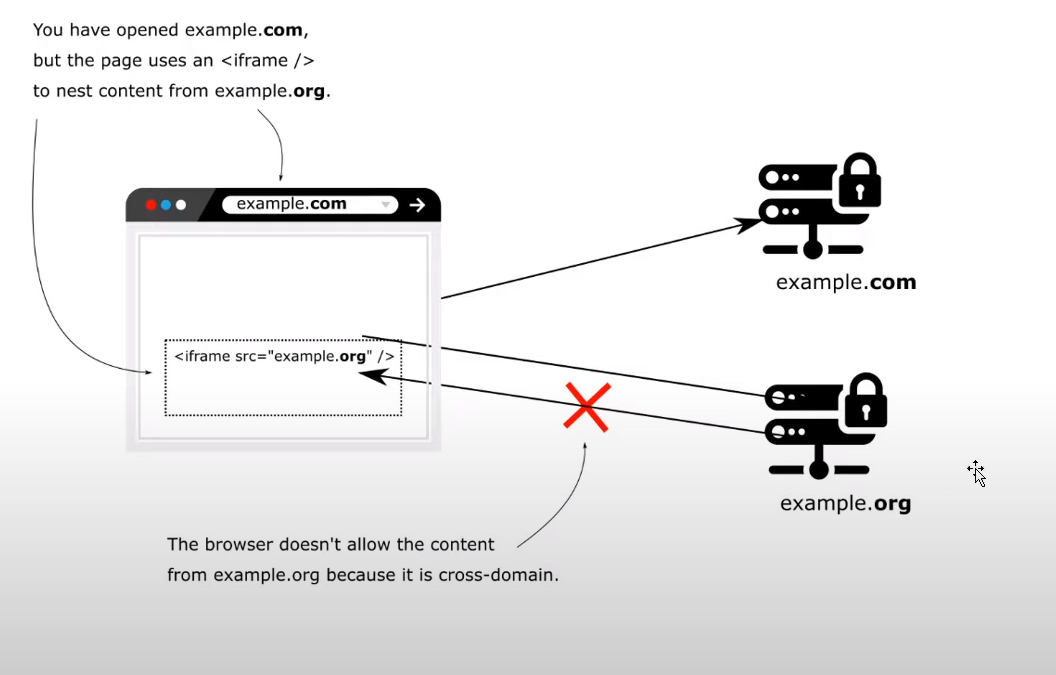 You have opened example.com, but the page uses an <iframe /> to nest content from example.org.

example.com

<iframe src="example.org" />

example.com

example.org

The browser doesn't allow the content from example.org because it is cross-domain.